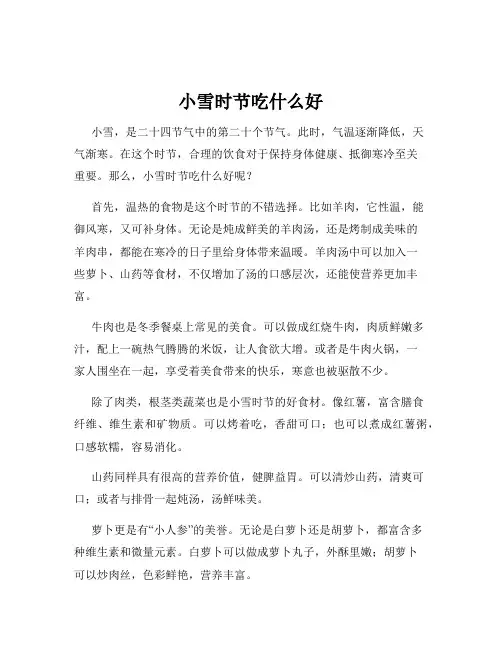 小雪时节吃什么好

小雪，是二十四节气中的第二十个节气。此时，气温逐渐降低，天气渐寒。在这个时节，合理的饮食对于保持身体健康、抵御寒冷至关重要。那么，小雪时节吃什么好呢？

首先，温热的食物是这个时节的不错选择。比如羊肉，它性温，能御风寒，又可补身体。无论是炖成鲜美的羊肉汤，还是烤制成美味的羊肉串，都能在寒冷的日子里给身体带来温暖。羊肉汤中可以加入一些萝卜、山药等食材，不仅增加了汤的口感层次，还能使营养更加丰富。

牛肉也是冬季餐桌上常见的美食。可以做成红烧牛肉，肉质鲜嫩多汁，配上一碗热气腾腾的米饭，让人食欲大增。或者是牛肉火锅，一家人围坐在一起，享受着美食带来的快乐，寒意也被驱散不少。

除了肉类，根茎类蔬菜也是小雪时节的好食材。像红薯，富含膳食纤维、维生素和矿物质。可以烤着吃，香甜可口；也可以煮成红薯粥，口感软糯，容易消化。

山药同样具有很高的营养价值，健脾益胃。可以清炒山药，清爽可口；或者与排骨一起炖汤，汤鲜味美。

萝卜更是有“小人参”的美誉。无论是白萝卜还是胡萝卜，都富含多种维生素和微量元素。白萝卜可以做成萝卜丸子，外酥里嫩；胡萝卜可以炒肉丝，色彩鲜艳，营养丰富。